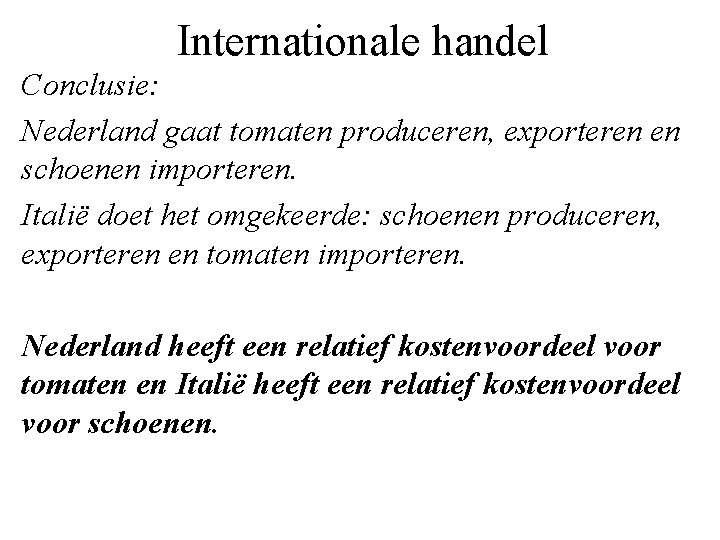 Internationale handel

Conclusie:

Nederland gaat tomaten produceren, exporteren en schoenen importeren.

Italië doet het omgekeerde: schoenen produceren, exporteren en tomaten importeren.

Nederland heeft een relatief kostenvoordeel voor tomaten en Italië heeft een relatief kostenvoordeel voor schoenen.